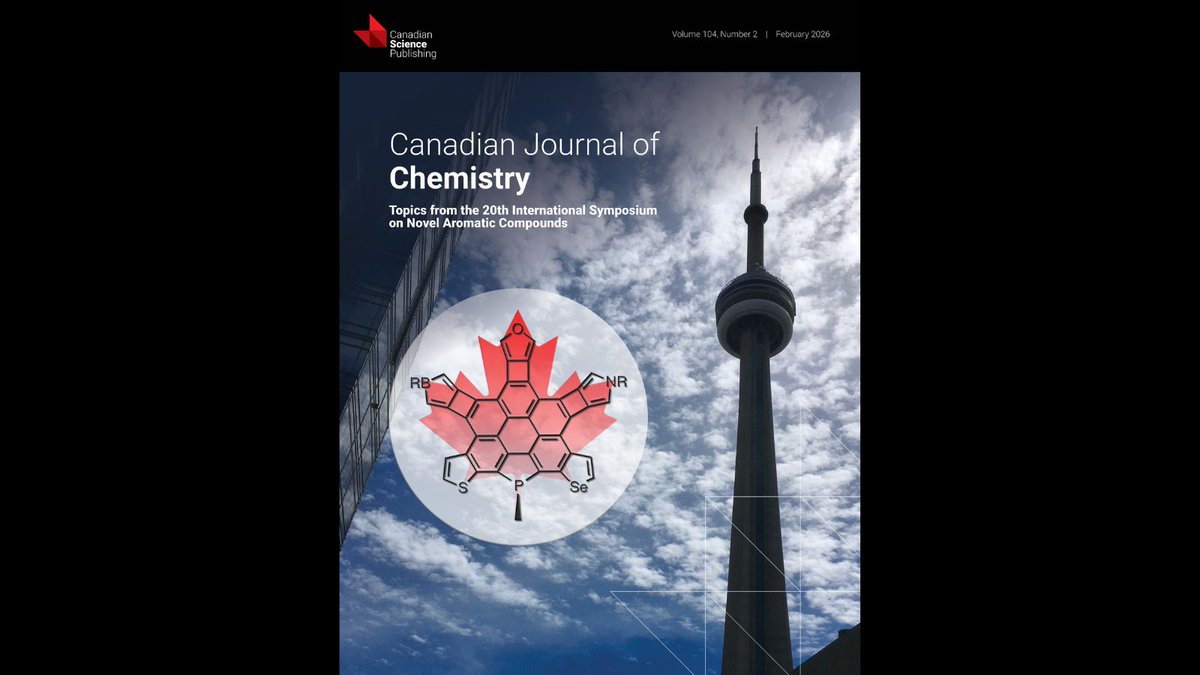 Canadian Science Publishing

Volume 104, Number 2 | February 2026

Canadian Journal of
Chemistry

Topics from the 20th International Symposium on Novel Aromatic Compounds

O
RB
NR
S
P
Se